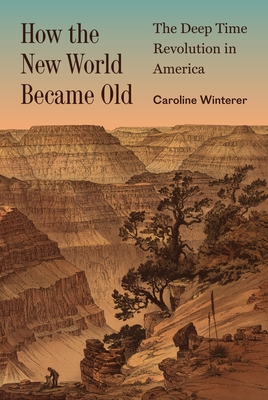 How the New World Became Old

The Deep Time Revolution in America

Caroline Winterer